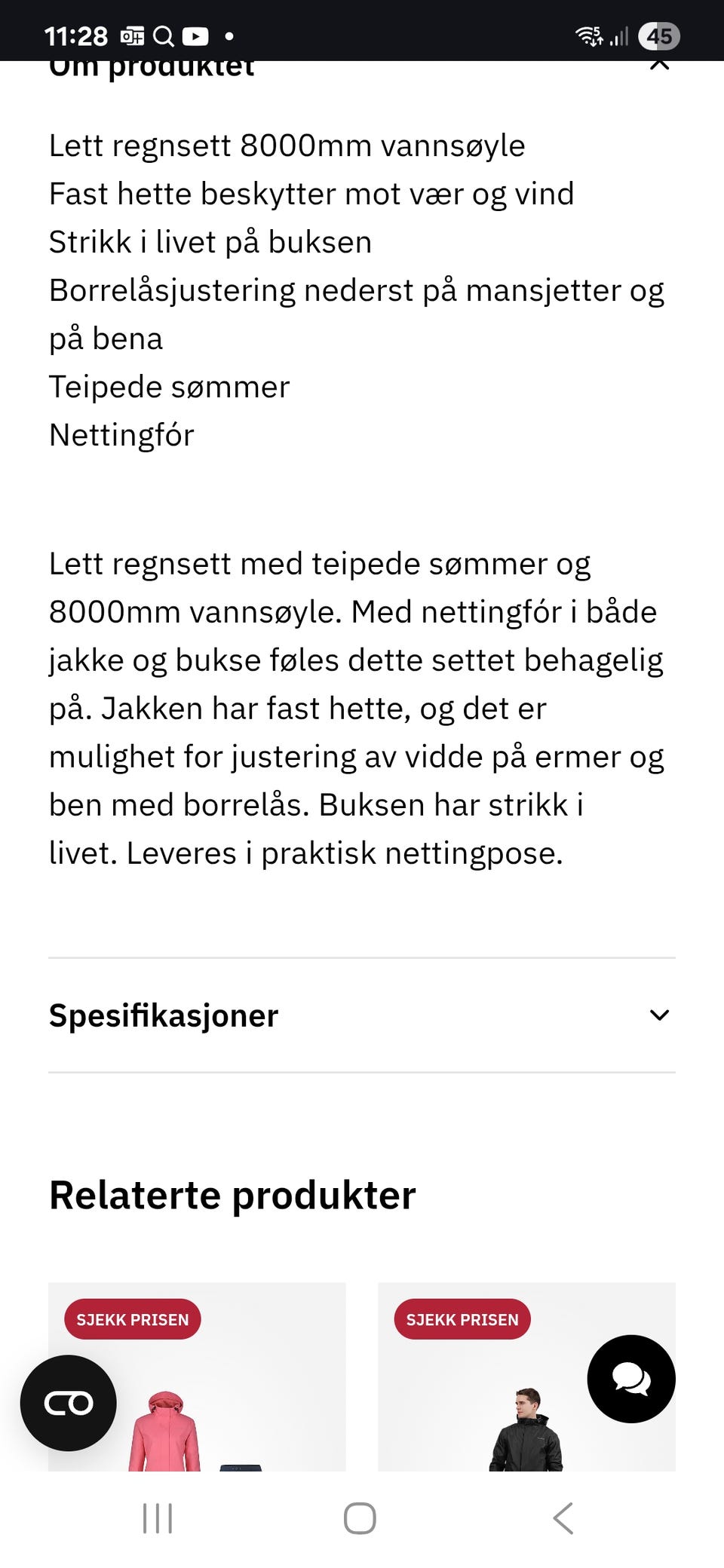 11:28 45

Om produktet

Lett regnsett 8000mm vannsøyle
Fast hette beskytter mot vær og vind
Strikk i livet på buksen
Borrelåsjustering nederst på mansjetter og på bena
Teipede sømmer
Nettingfór

Lett regnsett med teipede sømmer og 8000mm vannsøyle. Med nettingfór i både jakke og bukse føles dette settet behagelig på. Jakken har fast hette, og det er mulighet for justering av vidde på ermer og ben med borrelås. Buksen har strikk i livet. Leveres i praktisk nettingpose.

Spesifikasjoner

Relaterte produkter

SJEKK PRISEN

SJEKK PRISEN